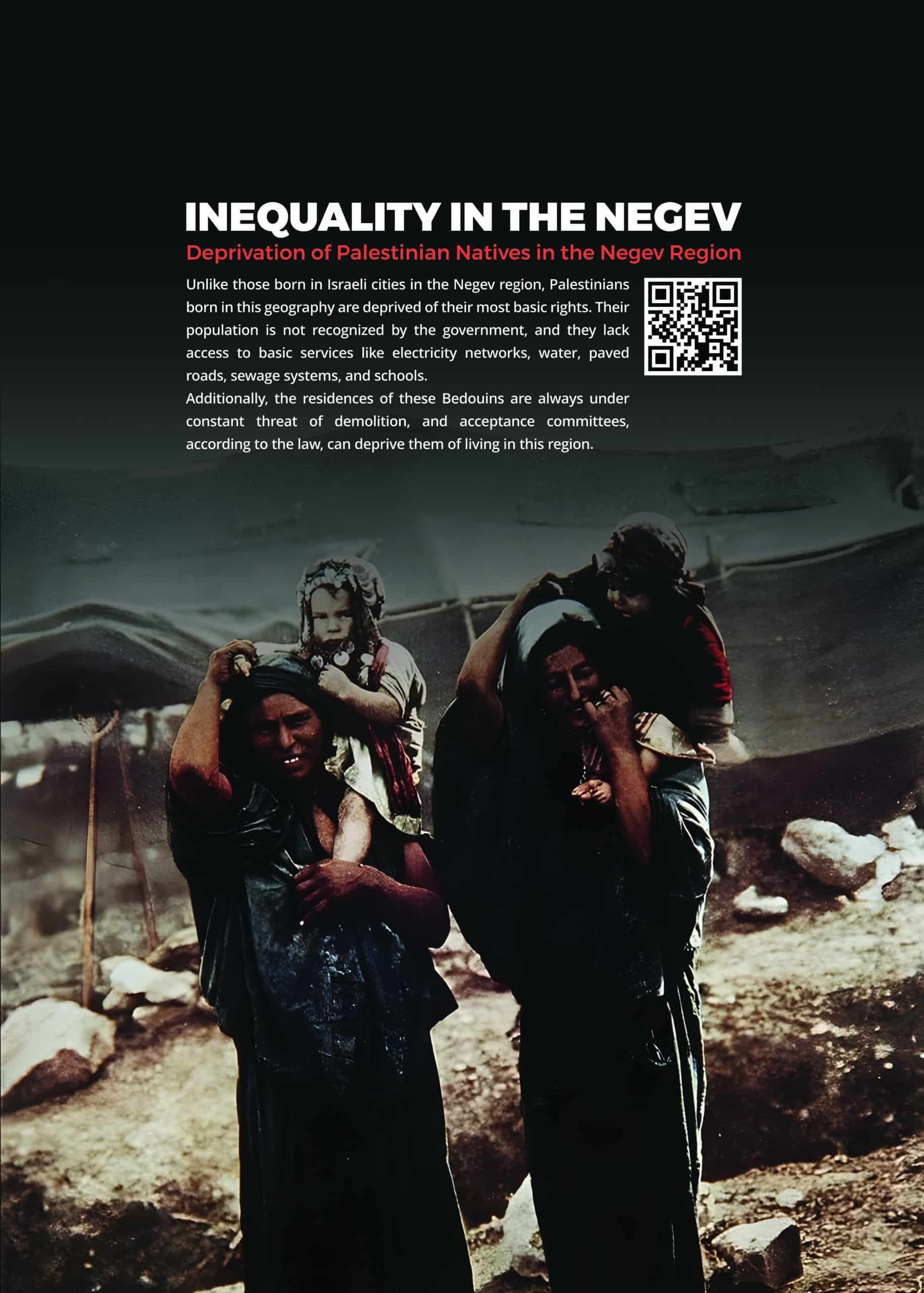 INEQUALITY IN THE NEGEV

Deprivation of Palestinian Natives in the Negev Region

Unlike those born in Israeli cities in the Negev region, Palestinians born in this geography are deprived of their most basic rights. Their population is not recognized by the government, and they lack access to basic services like electricity networks, water, paved roads, sewage systems, and schools.

Additionally, the residences of these Bedouins are always under constant threat of demolition, and acceptance committees, according to the law, can deprive them of living in this region.